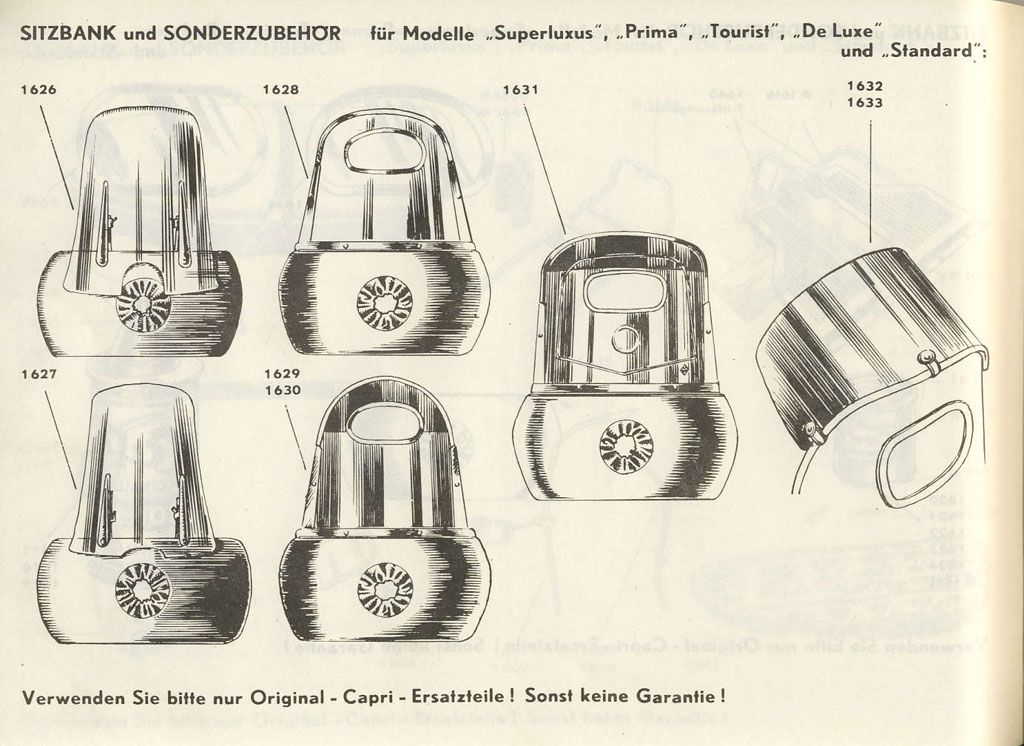 SITZBANK und SONDERZUBEHÖR für Modelle „Superluxus", „Prima", „Tourist", „De Luxe" und „Standard":

1626

1628

1631

1632
1633

1627

1629
1630

Verwenden Sie bitte nur Original - Capri - Ersatzteile! Sonst keine Garantie!